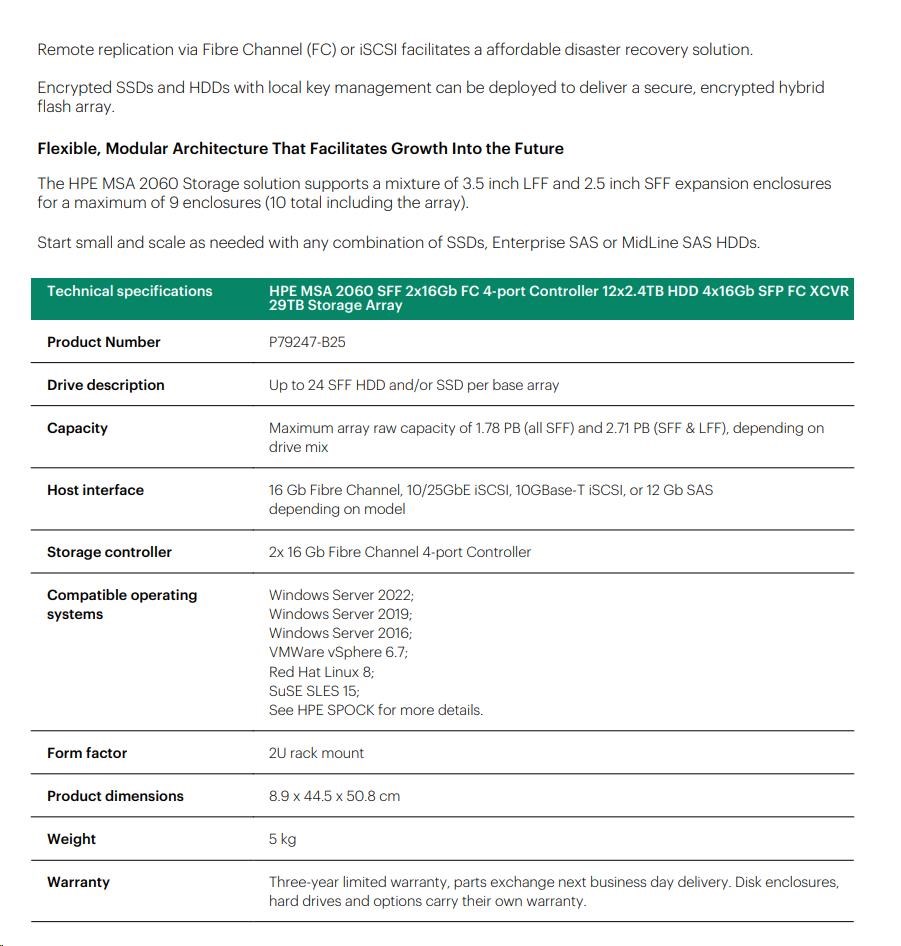 Remote replication via Fibre Channel (FC) or iSCSI facilitates a affordable disaster recovery solution.

Encrypted SSDs and HDDs with local key management can be deployed to deliver a secure, encrypted hybrid flash array.

**Flexible, Modular Architecture That Facilitates Growth Into the Future**

The HPE MSA 2060 Storage solution supports a mixture of 3.5 inch LFF and 2.5 inch SFF expansion enclosures for a maximum of 9 enclosures (10 total including the array).

Start small and scale as needed with any combination of SSDs, Enterprise SAS or MidLine SAS HDDs.

| Technical specifications | HPE MSA 2060 SFF 2x16Gb FC 4-port Controller 12x2.4TB HDD 4x16Gb SFP FC XCVR 29TB Storage Array |
|---|---|
| Product Number | P79247-B25 |
| Drive description | Up to 24 SFF HDD and/or SSD per base array |
| Capacity | Maximum array raw capacity of 1.78 PB (all SFF) and 2.71 PB (SFF & LFF), depending on drive mix |
| Host interface | 16 Gb Fibre Channel, 10/25GbE iSCSI, 10GBase-T iSCSI, or 12 Gb SAS depending on model |
| Storage controller | 2x 16 Gb Fibre Channel 4-port Controller |
| Compatible operating systems | Windows Server 2022; Windows Server 2019; Windows Server 2016; VMWare vSphere 6.7; Red Hat Linux 8; SuSE SLES 15; See HPE SPOCK for more details. |
| Form factor | 2U rack mount |
| Product dimensions | 8.9 x 44.5 x 50.8 cm |
| Weight | 5 kg |
| Warranty | Three-year limited warranty, parts exchange next business day delivery. Disk enclosures, hard drives and options carry their own warranty. |